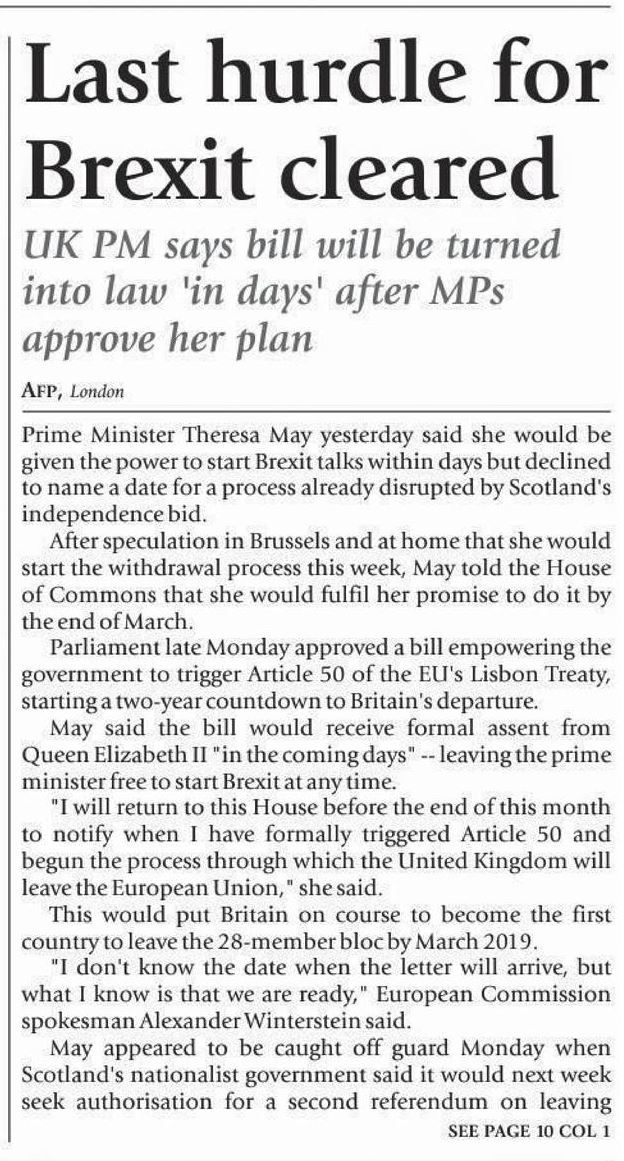 Last hurdle for Brexit cleared

UK PM says bill will be turned into law 'in days' after MPs approve her plan

AFP, London

Prime Minister Theresa May yesterday said she would be given the power to start Brexit talks within days but declined to name a date for a process already disrupted by Scotland's independence bid.

After speculation in Brussels and at home that she would start the withdrawal process this week, May told the House of Commons that she would fulfil her promise to do it by the end of March.

Parliament late Monday approved a bill empowering the government to trigger Article 50 of the EU's Lisbon Treaty, starting a two-year countdown to Britain's departure.

May said the bill would receive formal assent from Queen Elizabeth II "in the coming days" -- leaving the prime minister free to start Brexit at any time.

"I will return to this House before the end of this month to notify when I have formally triggered Article 50 and begun the process through which the United Kingdom will leave the European Union," she said.

This would put Britain on course to become the first country to leave the 28-member bloc by March 2019.

"I don't know the date when the letter will arrive, but what I know is that we are ready," European Commission spokesman Alexander Winterstein said.

May appeared to be caught off guard Monday when Scotland's nationalist government said it would next week seek authorisation for a second referendum on leaving

SEE PAGE 10 COL 1